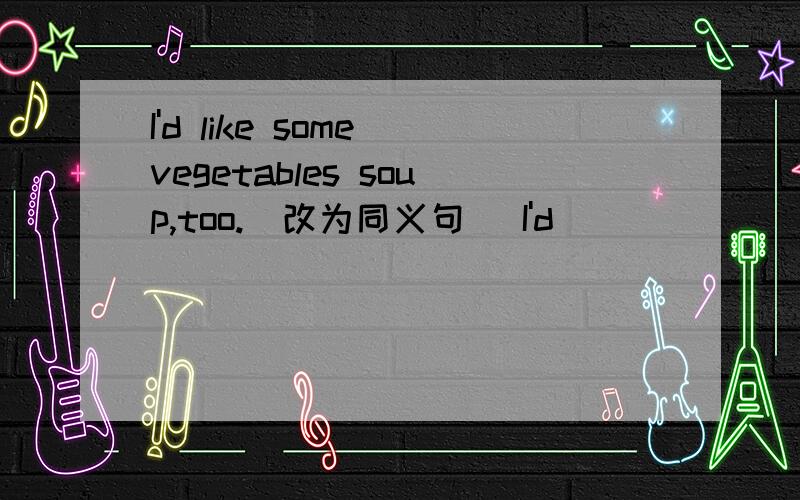 I'd like some vegetables soup,too.(改为同义句) I'd